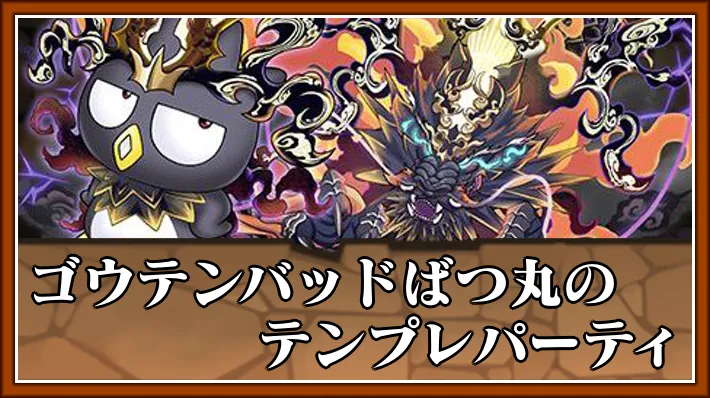 ゴウテンバッドばつ丸の
テンプレパーティ